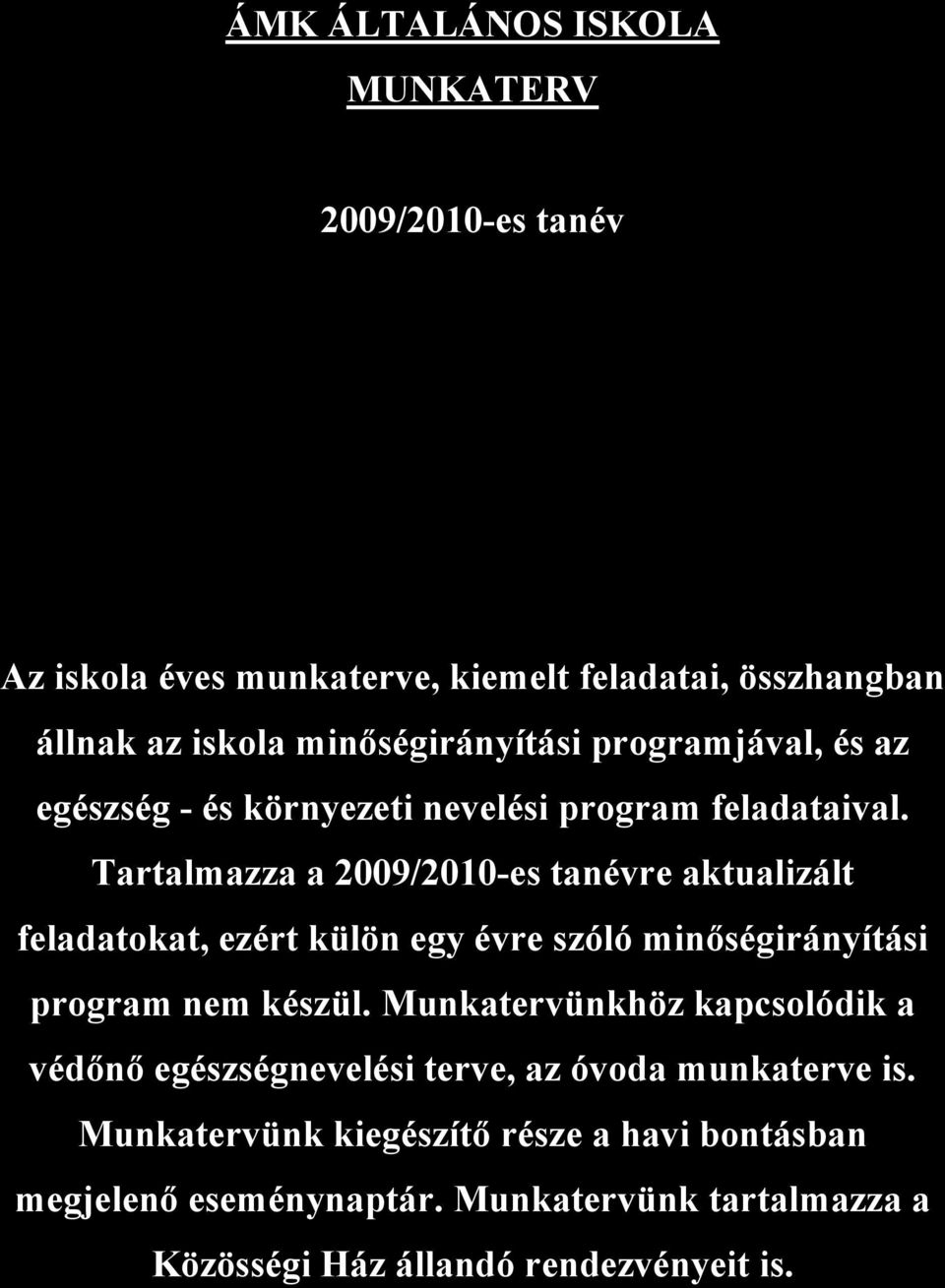 ÁMK ÁLTALÁNOS ISKOLA

MUNKATERV

2009/2010-es tanév

Az iskola éves munkaterve, kiemelt feladatai, összhangban állnak az iskola minőségirányítási programjával, és az egészség - és környezeti nevelési program feladataival. Tartalmazza a 2009/2010-es tanévre aktualizált feladatokat, ezért külön egy évre szóló minőségirányítási program nem készül. Munkatervünkhöz kapcsolódik a védőnő egészségnevelési terve, az óvoda munkaterve is. Munkatervünk kiegészítő része a havi bontásban megjelenő eseménynaptár. Munkatervünk tartalmazza a Közösségi Ház állandó rendezvényeit is.